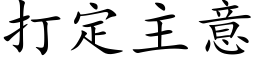 打定主意